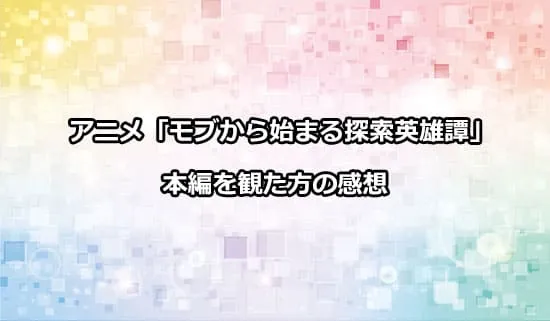 アニメ「モブから始まる探索英雄譚」

本編を観た方の感想